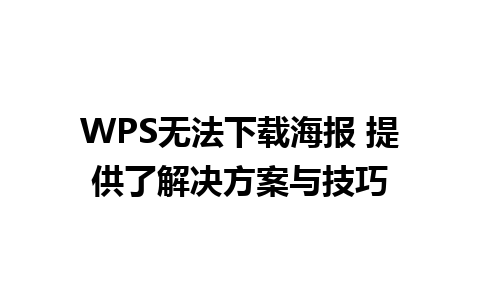 WPS无法下载海报 提供了解决方案与技巧